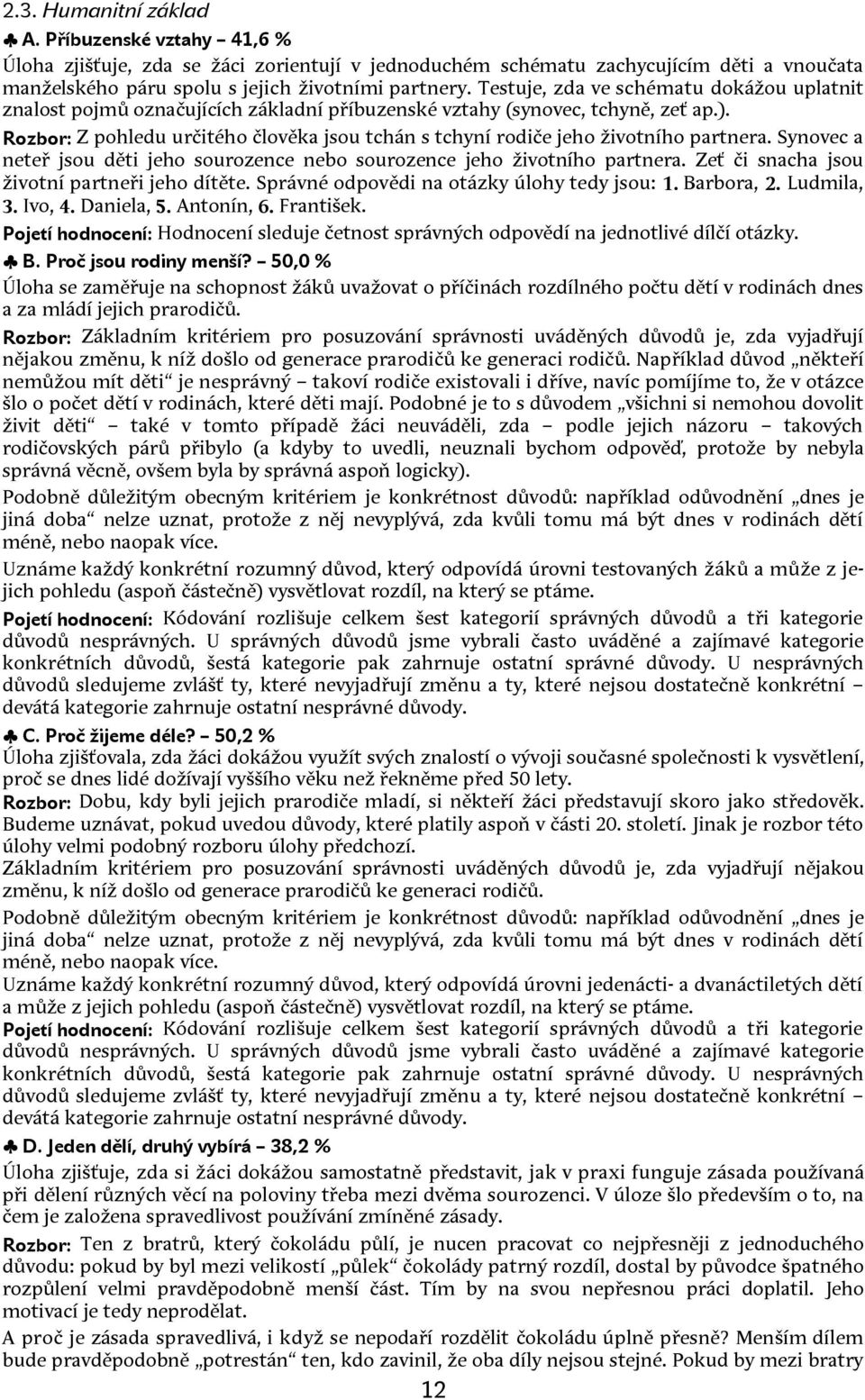 2.3. Humanitní základ

♣ A. Příbuzenské vztahy – 41,6 %

Úloha zjišťuje, zda se žáci zorientují v jednoduchém schématu zachycujícím děti a vnoučata manželského páru spolu s jejich životními partnery. Testuje, zda ve schématu dokážou uplatnit znalost pojmů označujících základní příbuzenské vztahy (synovec, tchyně, zeť ap.).

Rozbor: Z pohledu určitého člověka jsou tchán s tchyní rodiče jeho životního partnera. Synovec a neteř jsou děti jeho sourozence nebo sourozence jeho životního partnera. Zeť či snacha jsou životní partneři jeho dítěte. Správné odpovědi na otázky úlohy tedy jsou: 1. Barbora, 2. Ludmila, 3. Ivo, 4. Daniela, 5. Antonín, 6. František.

Pojetí hodnocení: Hodnocení sleduje četnost správných odpovědí na jednotlivé dílčí otázky.

♣ B. Proč jsou rodiny menší? – 50,0 %

Úloha se zaměřuje na schopnost žáků uvažovat o příčinách rozdílného počtu dětí v rodinách dnes a za mládí jejich prarodičů.

Rozbor: Základním kritériem pro posuzování správnosti uváděných důvodů je, zda vyjadřují nějakou změnu, k níž došlo od generace prarodičů ke generaci rodičů. Například důvod „někteří nemůžou mít děti“ je nesprávný – takoví rodiče existovali i dříve, navíc pomíjíme to, že v otázce šlo o počet dětí v rodinách, které děti mají. Podobné je to s důvodem „všichni si nemohou dovolit živit děti“ – také v tomto případě žáci neuváděli, zda – podle jejich názoru – takových rodičovských párů přibylo (a kdyby to uvedli, neuznali bychom odpověď, protože by nebyla správná věcně, ovšem byla by správná aspoň logicky).

Podobně důležitým obecným kritériem je konkrétnost důvodů: například odůvodnění „dnes je jiná doba“ nelze uznat, protože z něj nevyplývá, zda kvůli tomu má být dnes v rodinách dětí méně, nebo naopak více.

Uznáme každý konkrétní rozumný důvod, který odpovídá úrovni testovaných žáků a může z jejich pohledu (aspoň částečně) vysvětlovat rozdíl, na který se ptáme.

Pojetí hodnocení: Kódování rozlišuje celkem šest kategorií správných důvodů a tři kategorie důvodů nesprávných. U správných důvodů jsme vybrali často uváděné a zajímavé kategorie konkrétních důvodů, šestá kategorie pak zahrnuje ostatní správné důvody. U nesprávných důvodů sledujeme zvlášť ty, které nevyjadřují změnu a ty, které nejsou dostatečně konkrétní – devátá kategorie zahrnuje ostatní nesprávné důvody.

♣ C. Proč žijeme déle? – 50,2 %

Úloha zjišťovala, zda žáci dokážou využít svých znalostí o vývoji současné společnosti k vysvětlení, proč se dnes lidé dožívají vyššího věku než řekněme před 50 lety.

Rozbor: Dobu, kdy byli jejich prarodiče mladí, si někteří žáci představují skoro jako středověk. Budeme uznávat, pokud uvedou důvody, které platily aspoň v části 20. století. Jinak je rozbor této úlohy velmi podobný rozboru úlohy předchozí.

Základním kritériem pro posuzování správnosti uváděných důvodů je, zda vyjadřují nějakou změnu, k níž došlo od generace prarodičů ke generaci rodičů.

Podobně důležitým obecným kritériem je konkrétnost důvodů: například odůvodnění „dnes je jiná doba“ nelze uznat, protože z něj nevyplývá, zda kvůli tomu má být dnes v rodinách dětí méně, nebo naopak více.

Uznáme každý konkrétní rozumný důvod, který odpovídá úrovni jedenácti- a dvanáctiletých dětí a může z jejich pohledu (aspoň částečně) vysvětlovat rozdíl, na který se ptáme.

Pojetí hodnocení: Kódování rozlišuje celkem šest kategorií správných důvodů a tři kategorie důvodů nesprávných. U správných důvodů jsme vybrali často uváděné a zajímavé kategorie konkrétních důvodů, šestá kategorie pak zahrnuje ostatní správné důvody. U nesprávných důvodů sledujeme zvlášť ty, které nevyjadřují změnu a ty, které nejsou dostatečně konkrétní – devátá kategorie zahrnuje ostatní nesprávné důvody.

♣ D. Jeden dělí, druhý vybírá – 38,2 %

Úloha zjišťuje, zda si žáci dokážou samostatně představit, jak v praxi funguje zásada používaná při dělení různých věcí na poloviny třeba mezi dvěma sourozenci. V úloze šlo především o to, na čem je založena spravedlivost používání zmíněné zásady.

Rozbor: Ten z bratrů, který čokoládu půlí, je nucen pracovat co nejpřesněji z jednoduchého důvodu: pokud by byl mezi velikostí „půlek“ čokolády patrný rozdíl, dostal by původce špatného rozpůlení velmi pravděpodobně menší část. Tím by na svou nepřesnou práci doplatil. Jeho motivací je tedy neprodělat.

A proč je zásada spravedlivá, i když se nepodaří rozdělit čokoládu úplně přesně? Menším dílem bude pravděpodobně „potrestán“ ten, kdo zavinil, že oba díly nejsou stejné. Pokud by mezi bratry

12